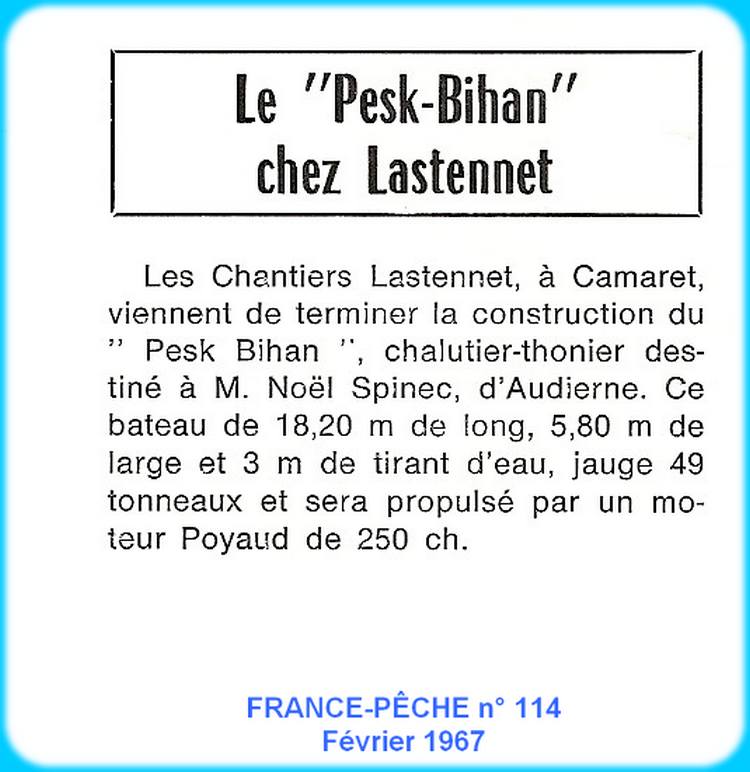 Le "Pesk-Bihan"
chez Lastennet

Les Chantiers Lastennet, à Camaret, viennent de terminer la construction du " Pesk Bihan ", chalutier-thonier destiné à M. Noël Spinec, d'Audierne. Ce bateau de 18,20 m de long, 5,80 m de large et 3 m de tirant d'eau, jauge 49 tonneaux et sera propulsé par un moteur Poyaud de 250 ch.

FRANCE-PÊCHE n° 114
Février 1967